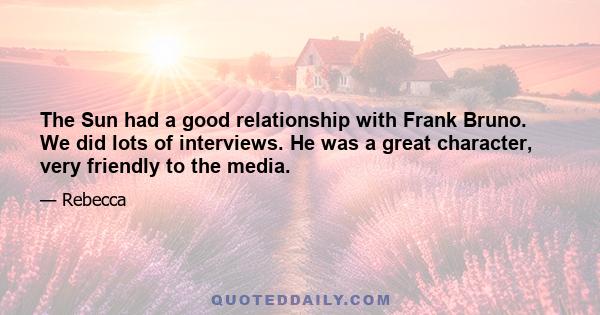 The Sun had a good relationship with Frank Bruno. We did lots of interviews. He was a great character, very friendly to the media.

— Rebecca

QUOTEDDAILY.COM